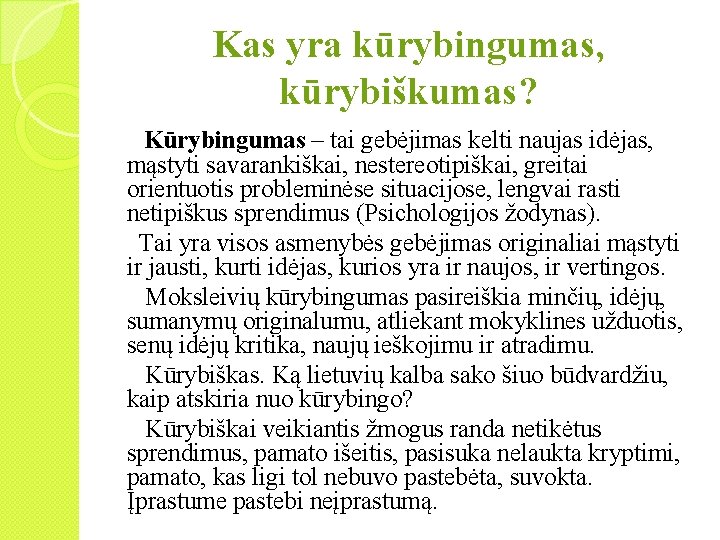 Kas yra kūrybingumas, kūrybiškumas?

Kūrybingumas – tai gebėjimas kelti naujas idėjas, mąstyti savarankiškai, nestereotipiškai, greitai orientuotis probleminėse situacijose, lengvai rasti netipiškus sprendimus (Psichologijos žodynas).

Tai yra visos asmenybės gebėjimas originaliai mąstyti ir jausti, kurti idėjas, kurios yra ir naujos, ir vertingos.

Moksleivių kūrybingumas pasireiškia minčių, idėjų, sumanymų originalumu, atliekant mokyklines užduotis, senų idėjų kritika, naujų ieškojimu ir atradimu.

Kūrybiškas. Ką lietuvių kalba sako šiuo būdvardžiu, kaip atskiria nuo kūrybingo?

Kūrybiškai veikiantis žmogus randa netikėtus sprendimus, pamato išeitis, pasisuka nelaukta kryptimi, pamato, kas ligi tol nebuvo pastebėta, suvokta. Įprastume pastebi neįprastumą.